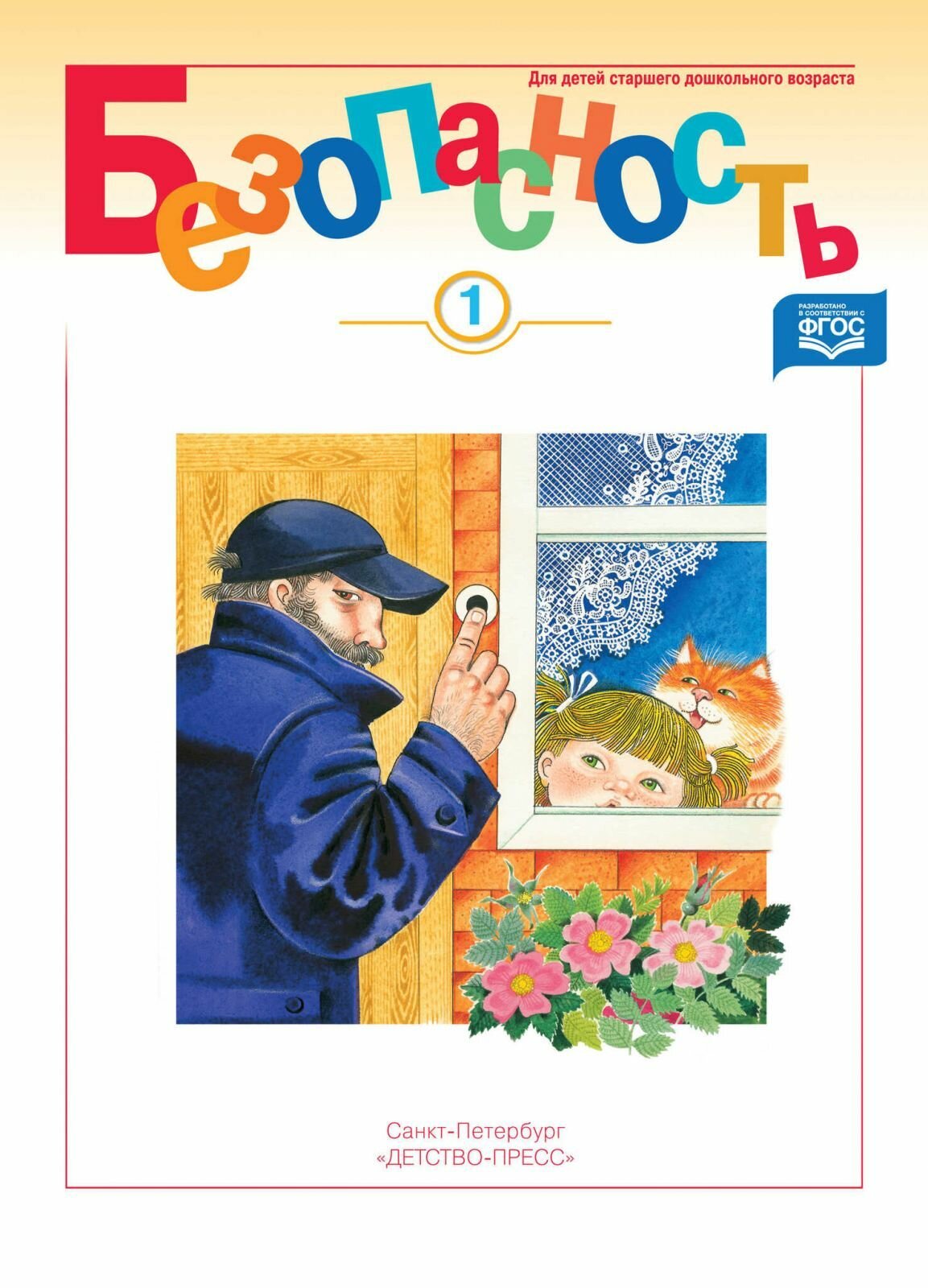 Для детей старшего дошкольного возраста

Безопасность

1

РАЗРАБОТАНО В СООТВЕТСТВИИ С ФГОС

Санкт-Петербург
«ДЕТСТВО-ПРЕСС»